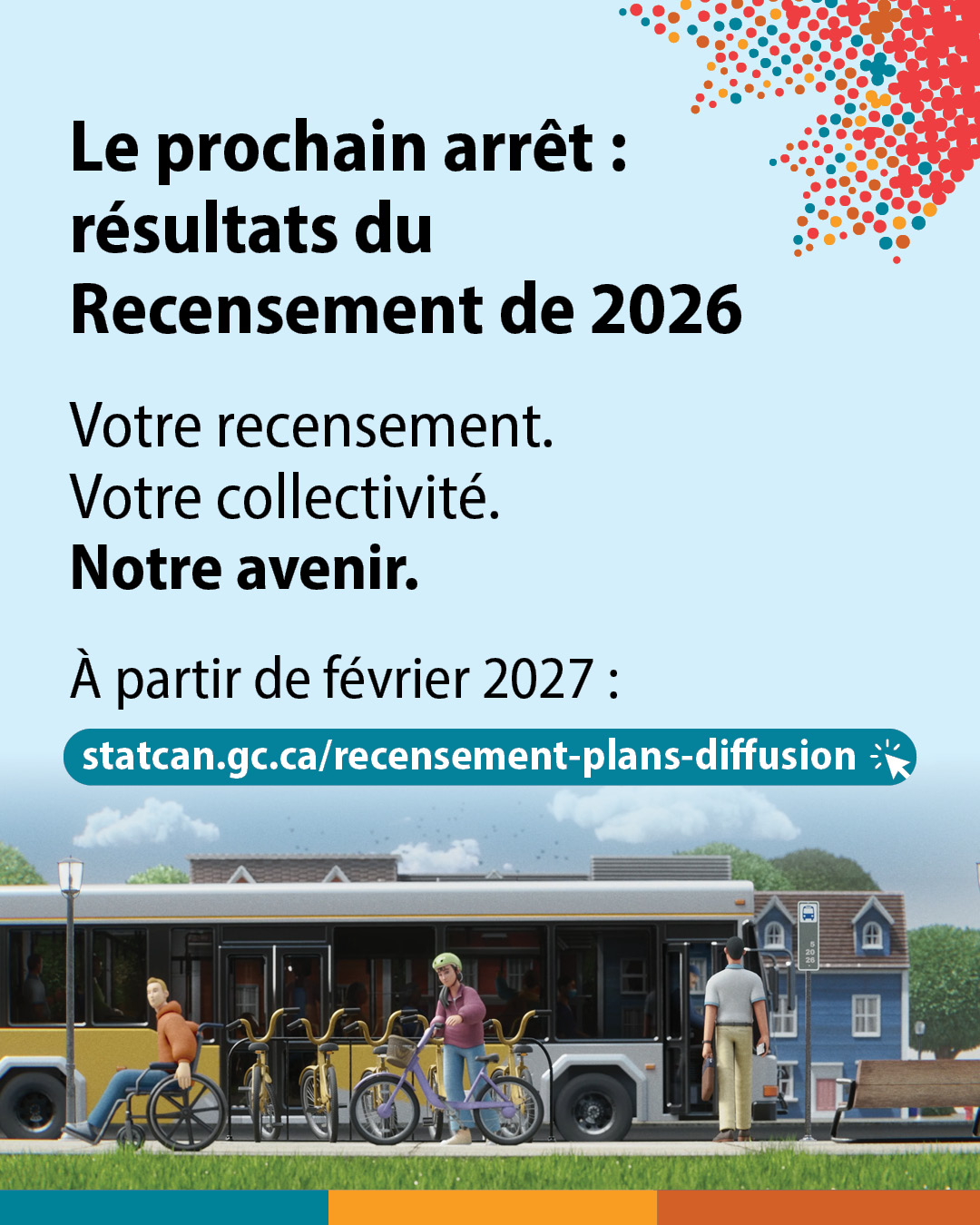 Le prochain arrêt : résultats du Recensement de 2026

Votre recensement.
Votre collectivité.
Notre avenir.

À partir de février 2027 :

statcan.gc.ca/recensement-plans-diffusion

5
20
26